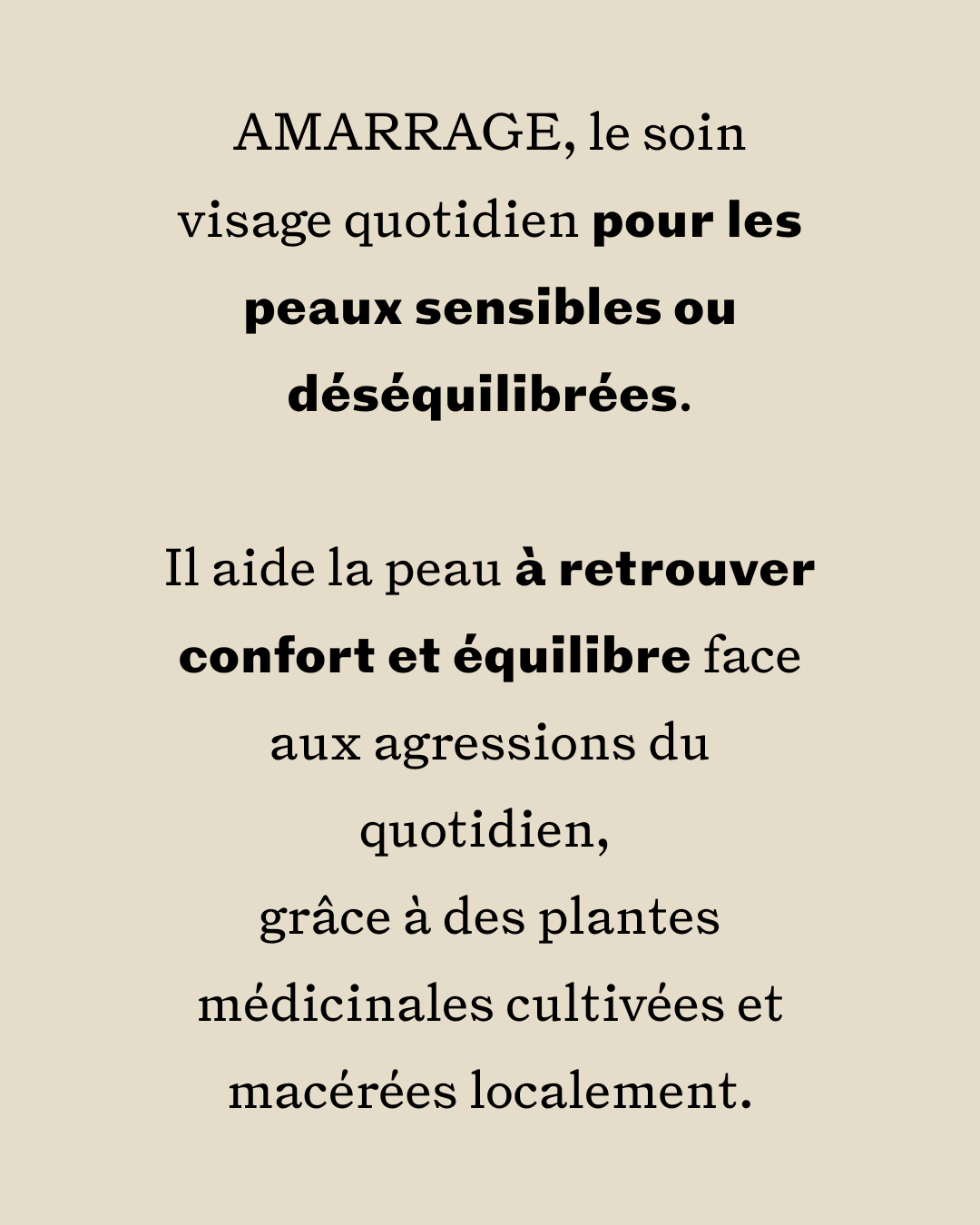 AMARRAGE, le soin visage quotidien pour les peaux sensibles ou déséquilibrées.

Il aide la peau à retrouver confort et équilibre face aux agressions du quotidien,
grâce à des plantes médicinales cultivées et macérées localement.